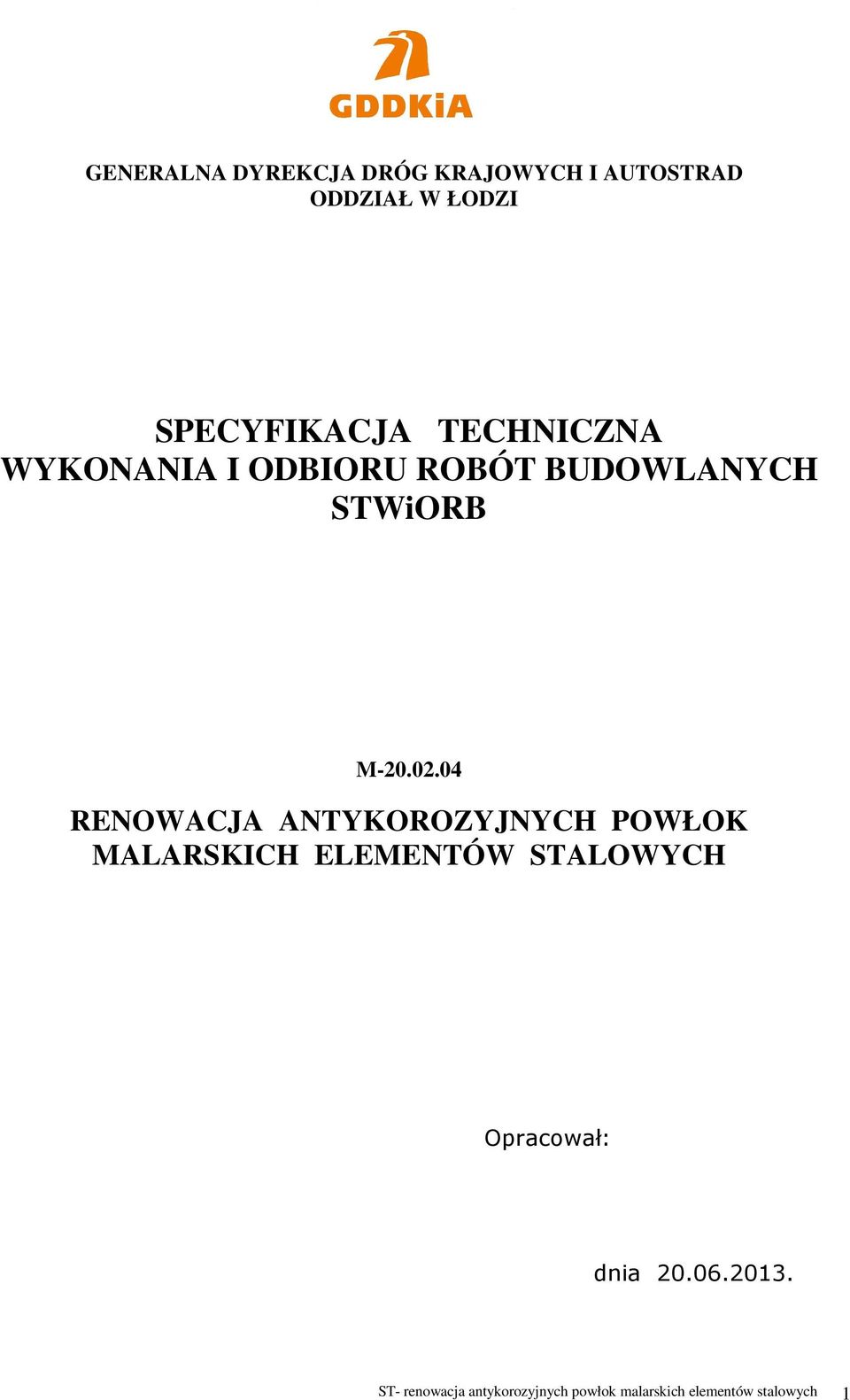 GDDKiA

GENERALNA DYREKCJA DRÓG KRAJOWYCH I AUTOSTRAD
ODDZIAŁ W ŁODZI

SPECYFIKACJA TECHNICZNA
WYKONANIA I ODBIORU ROBÓT BUDOWLANYCH
STWiORB

M-20.02.04

RENOWACJA ANTYKOROZYJNYCH POWŁOK MALARSKICH ELEMENTÓW STALOWYCH

Opracował:

dnia 20.06.2013.

ST- renowacja antykorozyjnych powłok malarskich elementów stalowych 1